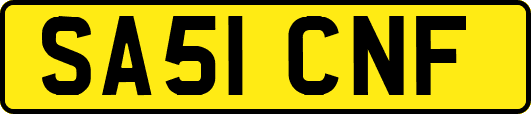 SA51 CNF